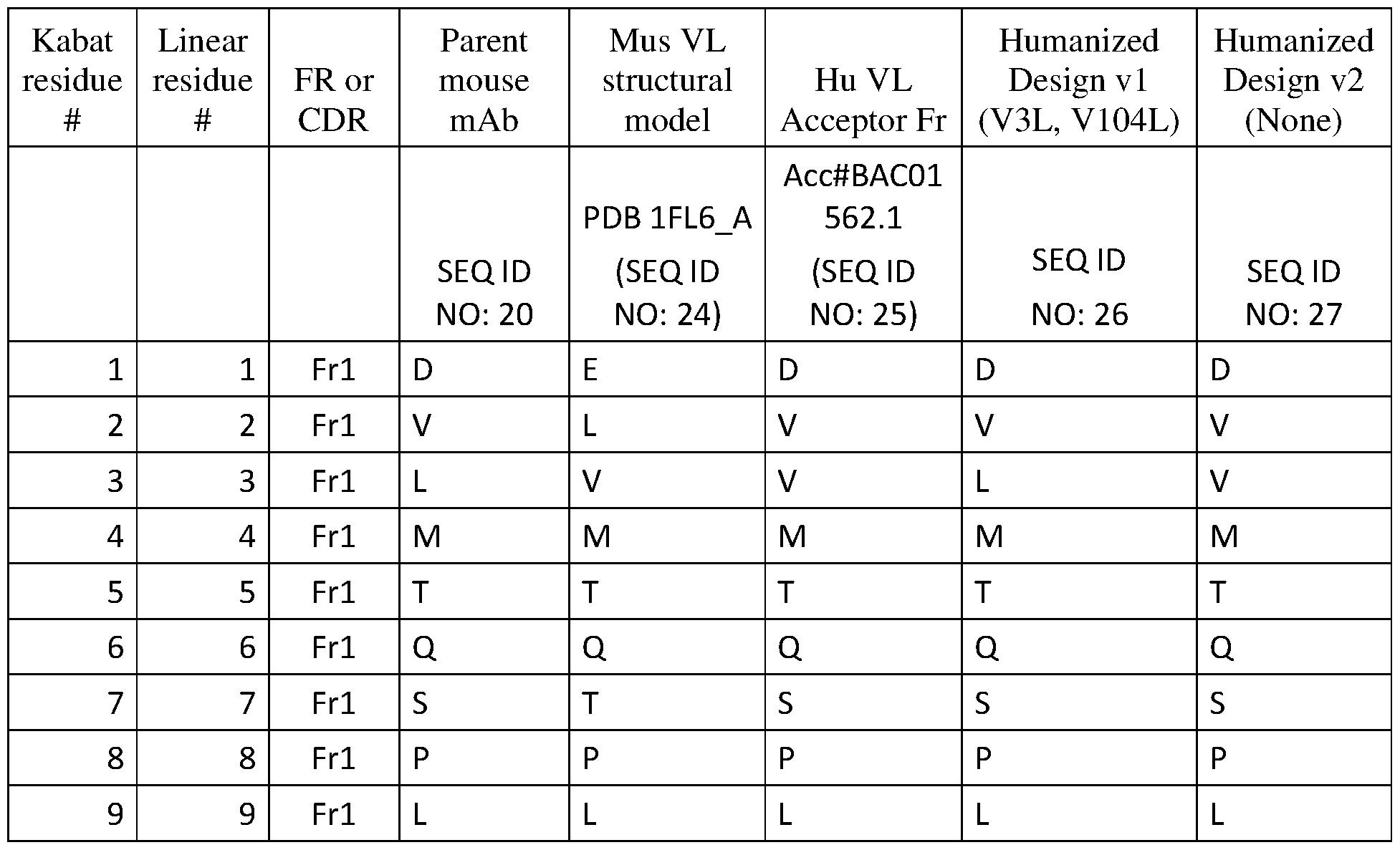 | Kabat residue # | Linear residue # | FR or CDR | Parent mouse mAb | Mus VL structural model | Hu VL Acceptor Fr | Humanized Design v1 (V3L, V104L) | Humanized Design v2 (None) |
|---|---|---|---|---|---|---|---|
| | | | SEQ ID NO: 20 | PDB 1FL6_A (SEQ ID NO: 24) | Acc#BAC01562.1 (SEQ ID NO: 25) | SEQ ID NO: 26 | SEQ ID NO: 27 |
| 1 | 1 | Fr1 | D | E | D | D | D |
| 2 | 2 | Fr1 | V | L | V | V | V |
| 3 | 3 | Fr1 | L | V | V | L | V |
| 4 | 4 | Fr1 | M | M | M | M | M |
| 5 | 5 | Fr1 | T | T | T | T | T |
| 6 | 6 | Fr1 | Q | Q | Q | Q | Q |
| 7 | 7 | Fr1 | S | T | S | S | S |
| 8 | 8 | Fr1 | P | P | P | P | P |
| 9 | 9 | Fr1 | L | L | L | L | L |